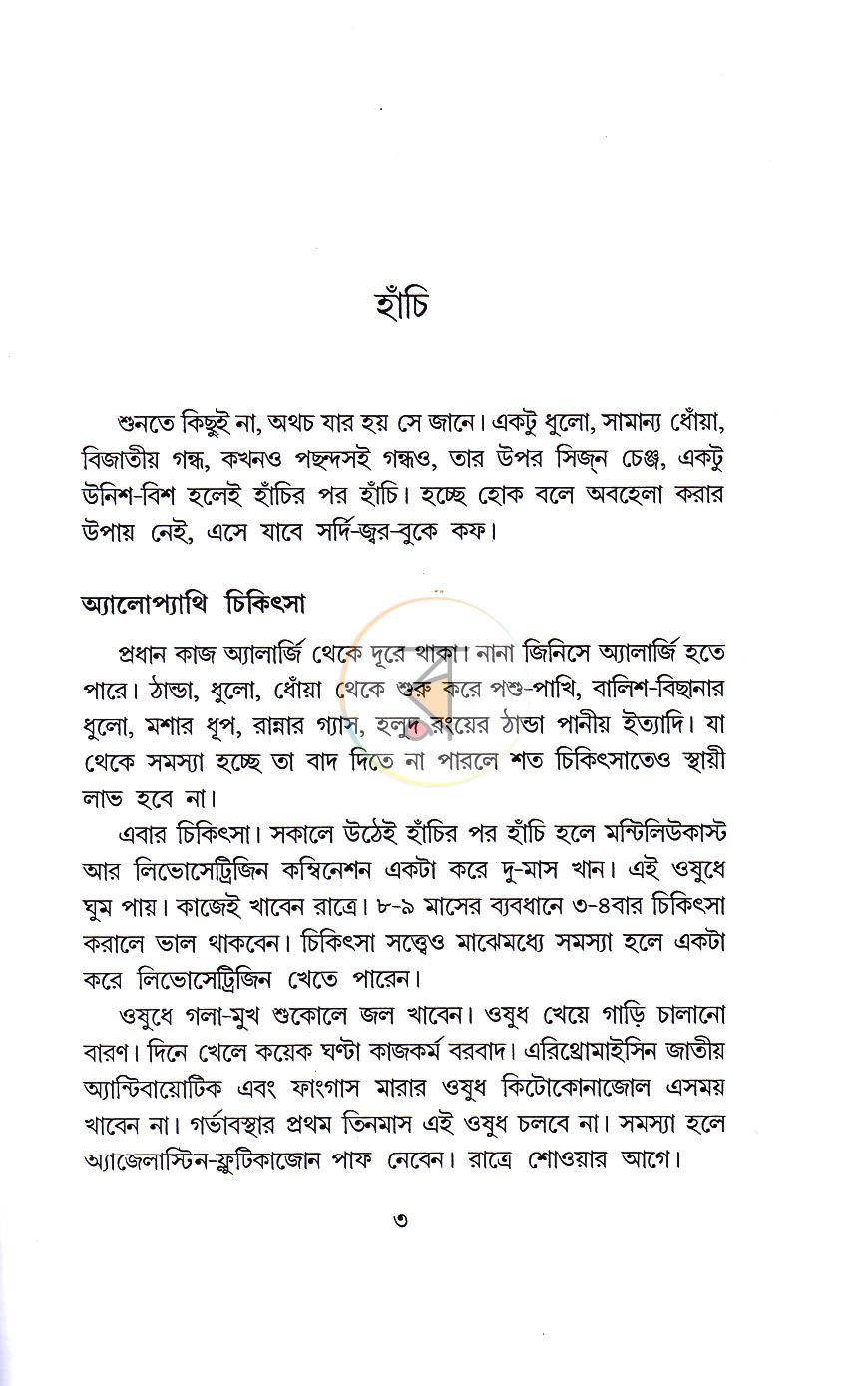 হাঁচি

শুনতে কিছুই না, অথচ যার হয় সে জানে। একটু ধুলো, সামান্য ধোঁয়া, বিজাতীয় গন্ধ, কখনও পছন্দসই গন্ধও, তার উপর সিজ্‌ন চেঞ্জ, একটু উনিশ-বিশ হলেই হাঁচির পর হাঁচি। হচ্ছে হোক বলে অবহেলা করার উপায় নেই, এসে যাবে সর্দি-জ্বর-বুকে কফ।

অ্যালোপ্যাথি চিকিৎসা

প্রধান কাজ অ্যালার্জি থেকে দূরে থাকা। নানা জিনিসে অ্যালার্জি হতে পারে। ঠান্ডা, ধুলো, ধোঁয়া থেকে শুরু করে পশু-পাখি, বালিশ-বিছানার ধুলো, মশার ধূপ, রান্নার গ্যাস, হলুদ রংয়ের ঠান্ডা পানীয় ইত্যাদি। যা থেকে সমস্যা হচ্ছে তা বাদ দিতে না পারলে শত চিকিৎসাতেও স্থায়ী লাভ হবে না।

এবার চিকিৎসা। সকালে উঠেই হাঁচির পর হাঁচি হলে মন্টিলিউকাস্ট আর লিভোসেট্রিজিন কম্বিনেশন একটা করে দু-মাস খান। এই ওষুধে ঘুম পায়। কাজেই খাবেন রাত্রে। ৮-৯ মাসের ব্যবধানে ৩-৪বার চিকিৎসা করালে ভাল থাকবেন। চিকিৎসা সত্ত্বেও মাঝেমধ্যে সমস্যা হলে একটা করে লিভোসেট্রিজিন খেতে পারেন।

ওষুধে গলা-মুখ শুকোলে জল খাবেন। ওষুধ খেয়ে গাড়ি চালানো বারণ। দিনে খেলে কয়েক ঘণ্টা কাজকর্ম বরবাদ। এরিথ্রোমাইসিন জাতীয় অ্যান্টিবায়োটিক এবং ফাংগাস মারার ওষুধ কিটোকোনাজোল এসময় খাবেন না। গর্ভাবস্থার প্রথম তিনমাস এই ওষুধ চলবে না। সমস্যা হলে অ্যাজেলাস্টিন-ফ্লুটিকাজোন পাফ নেবেন। রাত্রে শোওয়ার আগে।

৩